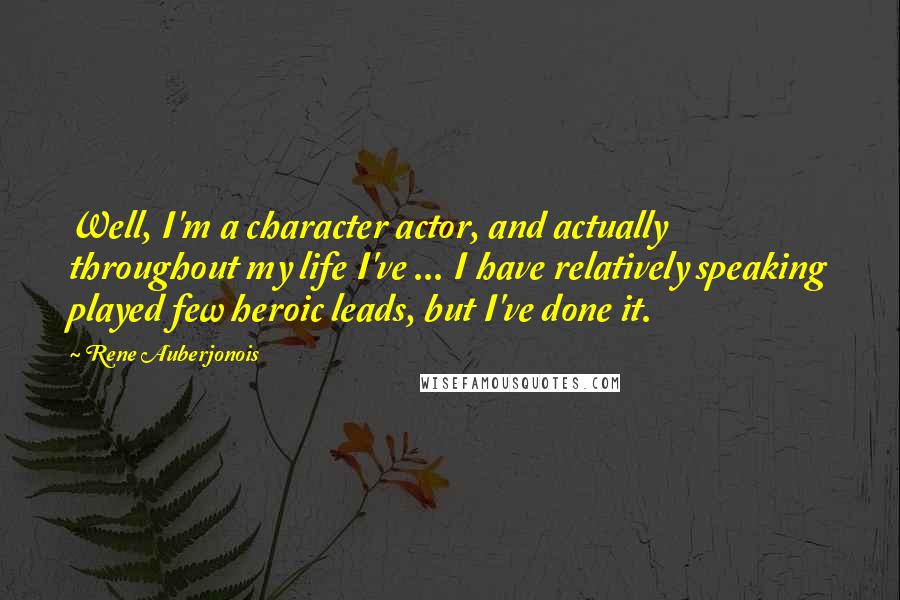 Well, I'm a character actor, and actually throughout my life I've ... I have relatively speaking played few heroic leads, but I've done it.

~ Rene Auberjonois

WISEFAMOUSQUOTES.COM